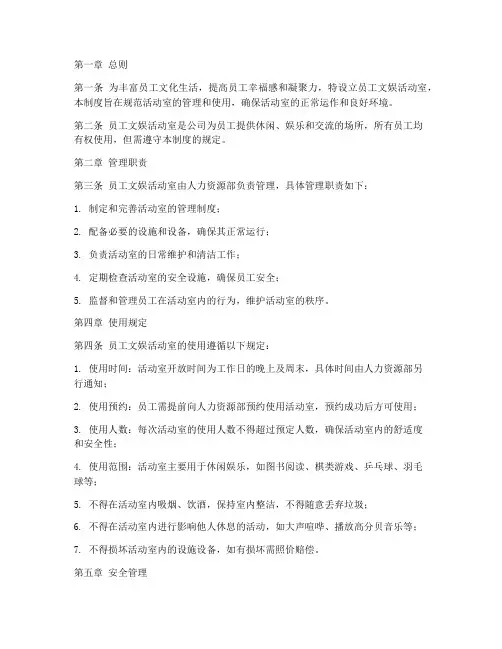 第一章 总则

第一条 为丰富员工文化生活，提高员工幸福感和凝聚力，特设立员工文娱活动室，本制度旨在规范活动室的管理和使用，确保活动室的正常运作和良好环境。

第二条 员工文娱活动室是公司为员工提供休闲、娱乐和交流的场所，所有员工均有权使用，但需遵守本制度的规定。

第二章 管理职责

第三条 员工文娱活动室由人力资源部负责管理，具体管理职责如下：

1. 制定和完善活动室的管理制度；

2. 配备必要的设施和设备，确保其正常运行；

3. 负责活动室的日常维护和清洁工作；

4. 定期检查活动室的安全设施，确保员工安全；

5. 监督和管理员工在活动室内的行为，维护活动室的秩序。

第四章 使用规定

第四条 员工文娱活动室的使用遵循以下规定：

1. 使用时间：活动室开放时间为工作日的晚上及周末，具体时间由人力资源部另行通知；

2. 使用预约：员工需提前向人力资源部预约使用活动室，预约成功后方可使用；

3. 使用人数：每次活动室的使用人数不得超过预定人数，确保活动室内的舒适度和安全性；

4. 使用范围：活动室主要用于休闲娱乐，如图书阅读、棋类游戏、乒乓球、羽毛球等；

5. 不得在活动室内吸烟、饮酒，保持室内整洁，不得随意丢弃垃圾；

6. 不得在活动室内进行影响他人休息的活动，如大声喧哗、播放高分贝音乐等；

7. 不得损坏活动室内的设施设备，如有损坏需照价赔偿。

第五章 安全管理